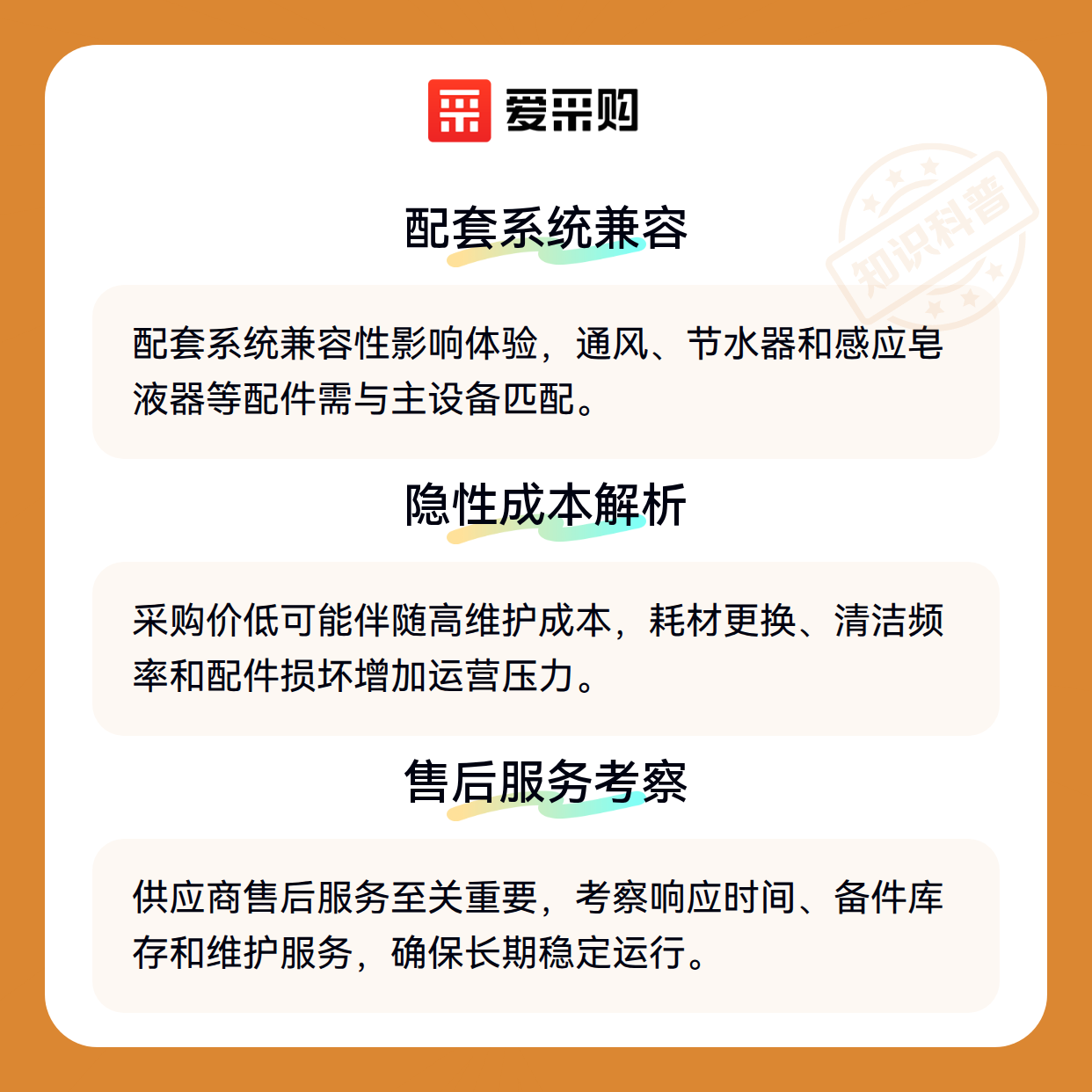 爱采购

配套系统兼容

配套系统兼容性影响体验，通风、节水器和感应皂液器等配件需与主设备匹配。

隐性成本解析

采购价低可能伴随高维护成本，耗材更换、清洁频率和配件损坏增加运营压力。

售后服务考察

供应商售后服务至关重要，考察响应时间、备件库存和维护服务，确保长期稳定运行。

知识科普